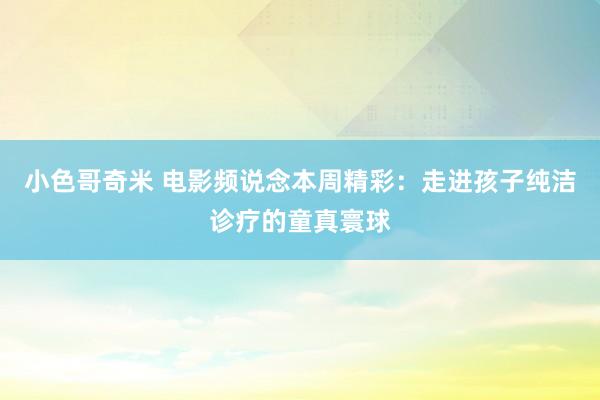 小色哥奇米 电影频说念本周精彩：走进孩子纯洁诊疗的童真寰球